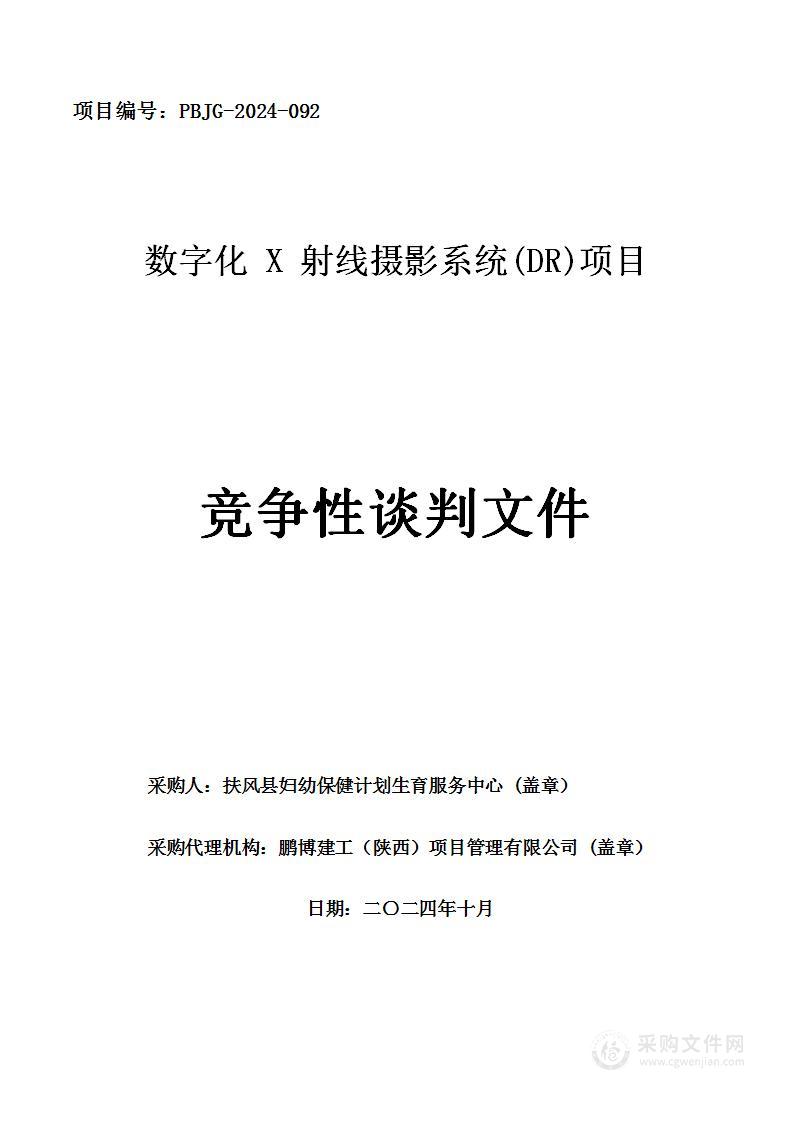 项目编号：PBJG-2024-092

数字化 X 射线摄影系统(DR)项目

竞争性谈判文件

采购人：扶风县妇幼保健计划生育服务中心（盖章）

采购代理机构：鹏博建工（陕西）项目管理有限公司（盖章）

日期：二〇二四年十月

采购文件网
www.cgwenjian.com